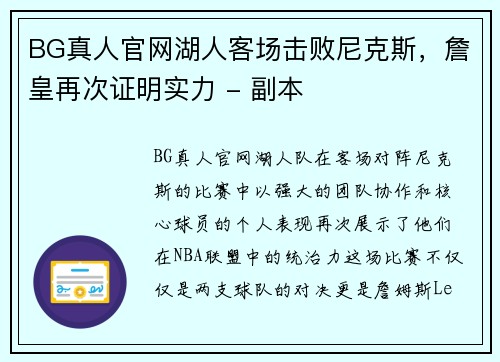 BG真人官网湖人客场击败尼克斯，詹皇再次证明实力 - 副本

BG真人官网湖人队在客场对阵尼克斯的比赛中以强大的团队协作和核心球员的个人表现再次展示了他们在NBA联盟中的统治力这场比赛不仅仅是两支球队的对决更是詹姆斯Le